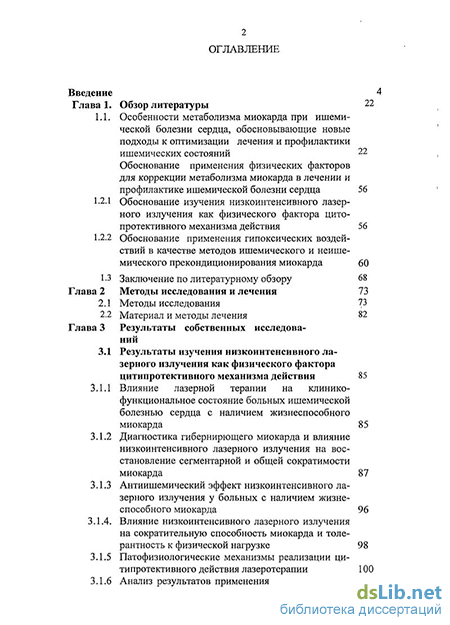 2

ОГЛАВЛЕНИЕ

| | | |
|---|---|---|
| Введение | | 4 |
| Глава 1. | Обзор литературы | 22 |
| 1.1. | Особенности метаболизма миокарда при ишемической болезни сердца, обосновывающие новые подходы к оптимизации лечения и профилактики ишемических состояний | 22 |
| | Обоснование применения физических факторов для коррекции метаболизма миокарда в лечении и профилактике ишемической болезни сердца | 56 |
| 1.2.1 | Обоснование изучения низкоинтенсивного лазерного излучения как физического фактора цитопротективного механизма действия | 56 |
| 1.2.2 | Обоснование применения гипоксических воздействий в качестве методов ишемического и неишемического прекондиционирования миокарда | 60 |
| 1.3 | Заключение по литературному обзору | 68 |
| Глава 2 | Методы исследования и лечения | 73 |
| 2.1 | Методы исследования | 73 |
| 2.2 | Материал и методы лечения | 82 |
| Глава 3 | Результаты собственных исследований | |
| 3.1 | Результаты изучения низкоинтенсивного лазерного излучения как физического фактора цитипротективного механизма действия | 85 |
| 3.1.1 | Влияние лазерной терапии на клинико-функциональное состояние больных ишемической болезнью сердца с наличием жизнеспособного миокарда | 85 |
| 3.1.2 | Диагностика гибернирующего миокарда и влияние низкоинтенсивного лазерного излучения на восстановление сегментарной и общей сократимости миокарда | 87 |
| 3.1.3 | Антиишемический эффект низкоинтенсивного лазерного излучения у больных с наличием жизнеспособного миокарда | 96 |
| 3.1.4. | Влияние низкоинтенсивного лазерного излучения на сократительную способность миокарда и толерантность к физической нагрузке | 98 |
| 3.1.5 | Патофизиологические механизмы реализации цитипротективного действия лазеротерапии | 100 |
| 3.1.6 | Анализ результатов применения | |

dsLib.net
библиотека диссертаций